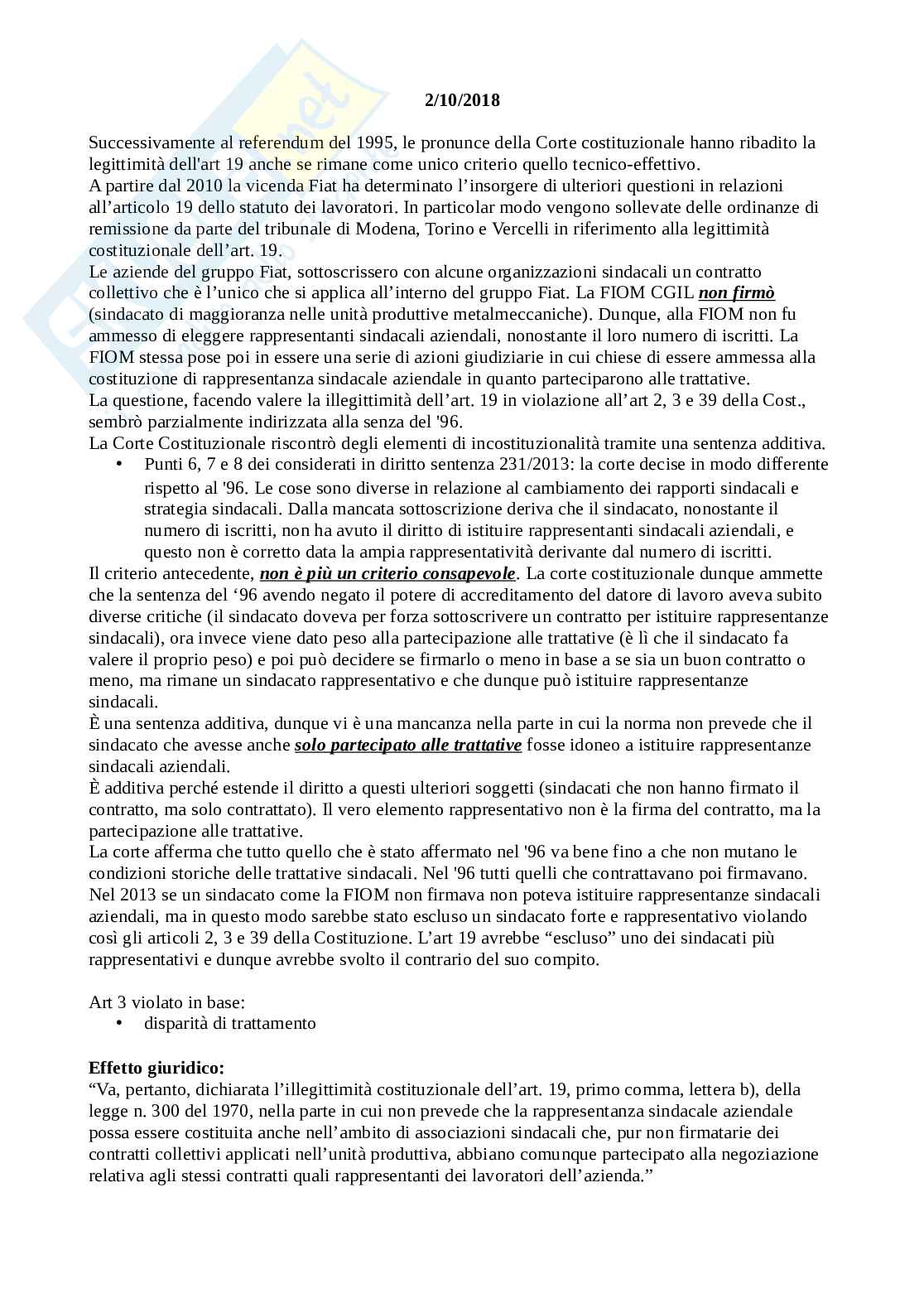 2/10/2018

Successivamente al referendum del 1995, le pronunce della Corte costituzionale hanno ribadito la legittimità dell'art 19 anche se rimane come unico criterio quello tecnico-effettivo.
A partire dal 2010 la vicenda Fiat ha determinato l'insorgere di ulteriori questioni in relazioni all'articolo 19 dello statuto dei lavoratori. In particolar modo vengono sollevate delle ordinanze di remissione da parte del tribunale di Modena, Torino e Vercelli in riferimento alla legittimità costituzionale dell'art. 19.
Le aziende del gruppo Fiat, sottoscrissero con alcune organizzazioni sindacali un contratto collettivo che è l'unico che si applica all'interno del gruppo Fiat. La FIOM CGIL non firmò (sindacato di maggioranza nelle unità produttive metalmeccaniche). Dunque, alla FIOM non fu ammesso di eleggere rappresentanti sindacali aziendali, nonostante il loro numero di iscritti. La FIOM stessa pose poi in essere una serie di azioni giudiziarie in cui chiese di essere ammessa alla costituzione di rappresentanza sindacale aziendale in quanto parteciparono alle trattative.
La questione, facendo valere la illegittimità dell'art. 19 in violazione all'art 2, 3 e 39 della Cost., sembrò parzialmente indirizzata alla senza del '96.
La Corte Costituzionale riscontrò degli elementi di incostituzionalità tramite una sentenza additiva.
• Punti 6, 7 e 8 dei considerati in diritto sentenza 231/2013: la corte decise in modo differente rispetto al '96. Le cose sono diverse in relazione al cambiamento dei rapporti sindacali e strategia sindacali. Dalla mancata sottoscrizione deriva che il sindacato, nonostante il numero di iscritti, non ha avuto il diritto di istituire rappresentanti sindacali aziendali, e questo non è corretto data la ampia rappresentatività derivante dal numero di iscritti.
Il criterio antecedente, non è più un criterio consapevole. La corte costituzionale dunque ammette che la sentenza del '96 avendo negato il potere di accreditamento del datore di lavoro aveva subito diverse critiche (il sindacato doveva per forza sottoscrivere un contratto per istituire rappresentanze sindacali), ora invece viene dato peso alla partecipazione alle trattative (è lì che il sindacato fa valere il proprio peso) e poi può decidere se firmarlo o meno in base a se sia un buon contratto o meno, ma rimane un sindacato rappresentativo e che dunque può istituire rappresentanze sindacali.
È una sentenza additiva, dunque vi è una mancanza nella parte in cui la norma non prevede che il sindacato che avesse anche solo partecipato alle trattative fosse idoneo a istituire rappresentanze sindacali aziendali.
È additiva perché estende il diritto a questi ulteriori soggetti (sindacati che non hanno firmato il contratto, ma solo contrattato). Il vero elemento rappresentativo non è la firma del contratto, ma la partecipazione alle trattative.
La corte afferma che tutto quello che è stato affermato nel '96 va bene fino a che non mutano le condizioni storiche delle trattative sindacali. Nel '96 tutti quelli che contrattavano poi firmavano. Nel 2013 se un sindacato come la FIOM non firmava non poteva istituire rappresentanze sindacali aziendali, ma in questo modo sarebbe stato escluso un sindacato forte e rappresentativo violando così gli articoli 2, 3 e 39 della Costituzione. L'art 19 avrebbe "escluso" uno dei sindacati più rappresentativi e dunque avrebbe svolto il contrario del suo compito.

Art 3 violato in base:
• disparità di trattamento

Effetto giuridico:
"Va, pertanto, dichiarata l'illegittimità costituzionale dell'art. 19, primo comma, lettera b), della legge n. 300 del 1970, nella parte in cui non prevede che la rappresentanza sindacale aziendale possa essere costituita anche nell'ambito di associazioni sindacali che, pur non firmatarie dei contratti collettivi applicati nell'unità produttiva, abbiano comunque partecipato alla negoziazione relativa agli stessi contratti quali rappresentanti dei lavoratori dell'azienda."